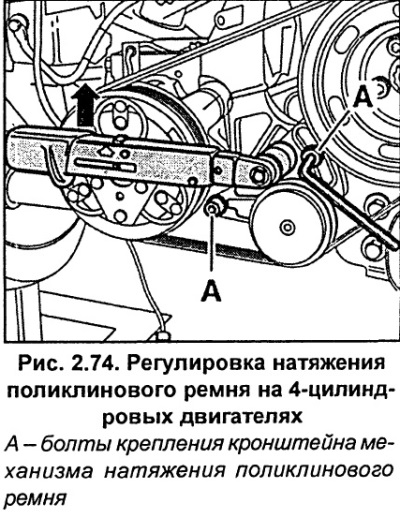 A

A

Рис. 2.74. Регулировка натяжения поликлинового ремня на 4-цилиндровых двигателях

А – болты крепления кронштейна механизма натяжения поликлинового ремня